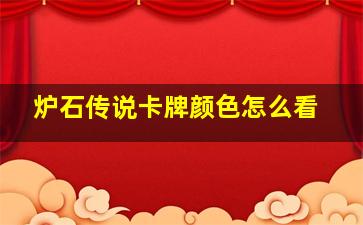 炉石传说卡牌颜色怎么看